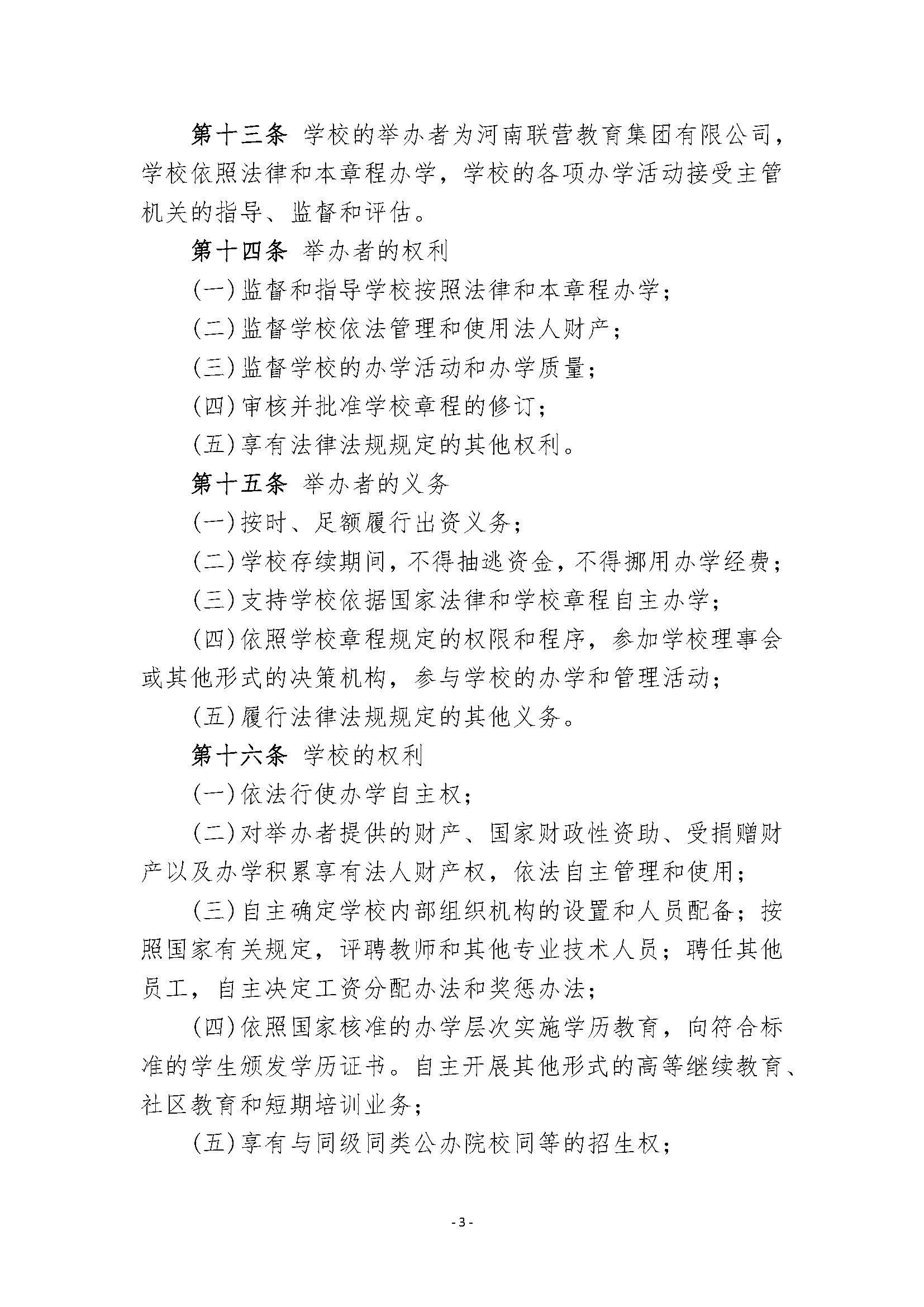 第十三条 学校的举办者为河南联营教育集团有限公司，学校依照法律和本章程办学，学校的各项办学活动接受主管机关的指导、监督和评估。

第十四条 举办者的权利

(一)监督和指导学校按照法律和本章程办学；

(二)监督学校依法管理和使用法人财产；

(三)监督学校的办学活动和办学质量；

(四)审核并批准学校章程的修订；

(五)享有法律法规规定的其他权利。

第十五条 举办者的义务

(一)按时、足额履行出资义务；

(二)学校存续期间，不得抽逃资金，不得挪用办学经费；

(三)支持学校依据国家法律和学校章程自主办学；

(四)依照学校章程规定的权限和程序，参加学校理事会或其他形式的决策机构，参与学校的办学和管理活动；

(五)履行法律法规规定的其他义务。

第十六条 学校的权利

(一)依法行使办学自主权；

(二)对举办者提供的财产、国家财政性资助、受捐赠财产以及办学积累享有法人财产权，依法自主管理和使用；

(三)自主确定学校内部组织机构的设置和人员配备；按照国家有关规定，评聘教师和其他专业技术人员；聘任其他员工，自主决定工资分配办法和奖惩办法；

(四)依照国家核准的办学层次实施学历教育，向符合标准的学生颁发学历证书。自主开展其他形式的高等继续教育、社区教育和短期培训业务；

(五)享有与同级同类公办院校同等的招生权；

- 3 -